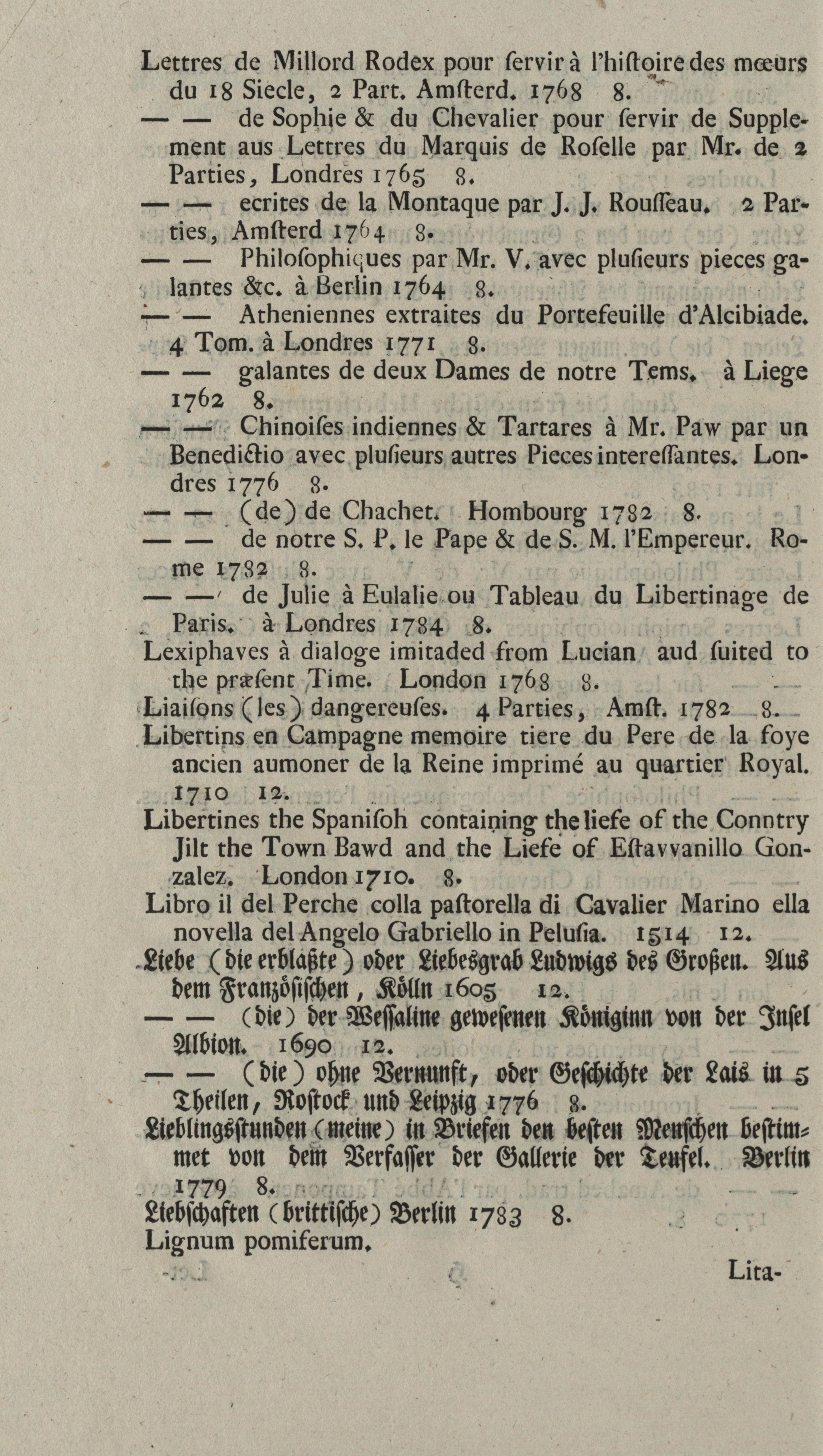 Lettres de Millord Rodex pour ſervir à l'hiſtoire des mœurs du 18 Siecle, 2 Part. Amſterd. 1768 8.

— — de Sophie & du Chevalier pour ſervir de Supplement aus Lettres du Marquis de Roſelle par Mr. de 2 Parties, Londres 1765 8.

— — ecrites de la Montaque par J. J. Rouſſeau. 2 Parties, Amſterd 1764 8.

— — Philoſophiques par Mr. V. avec pluſieurs pieces galantes &c. à Berlin 1764 8.

— — Atheniennes extraites du Portefeuille d'Alcibiade. 4 Tom. à Londres 1771 8.

— — galantes de deux Dames de notre Tems. à Liege 1762 8.

— — Chinoiſes indiennes & Tartares à Mr. Paw par un Benedictio avec pluſieurs autres Pieces intereſſantes. Londres 1776 8.

— — (de) de Chachet. Hombourg 1782 8.

— — de notre S. P. le Pape & de S. M. l'Empereur. Rome 1782 8.

— — de Julie à Eulalie ou Tableau du Libertinage de Paris. à Londres 1784 8.

Lexiphaves à dialoge imitaded from Lucian aud ſuited to the præſent Time. London 1768 8.

Liaiſons (les) dangereuſes. 4 Parties, Amſt. 1782 8.

Libertins en Campagne memoire tiere du Pere de la foye ancien aumoner de la Reine imprimé au quartier Royal. 1710 12.

Libertines the Spaniſoh containing the liefe of the Conntry Jilt the Town Bawd and the Liefe of Eſtavvanillo Gonzalez. London 1710. 8.

Libro il del Perche colla paſtorella di Cavalier Marino ella novella del Angelo Gabriello in Peluſia. 1514 12.

Liebe (die erblaßte) oder Liebesgrab Ludwigs des Großen. Aus dem Franzöſiſchen, Kölln 1605 12.

— — (die) der Weſſaline geweſenen Königinn von der Inſel Albion. 1690 12.

— — (die) ohne Vernunft, oder Geſchichte der Lais in 5 Theilen, Roſtock und Leipzig 1776 8.

Lieblingsſtunden (meine) in Briefen den beſten Menſchen beſtimmet von dem Verfaſſer der Gallerie der Teufel. Berlin 1779 8.

Liebſchaften (brittiſche) Berlin 1783 8.

Lignum pomiferum.

Lita-